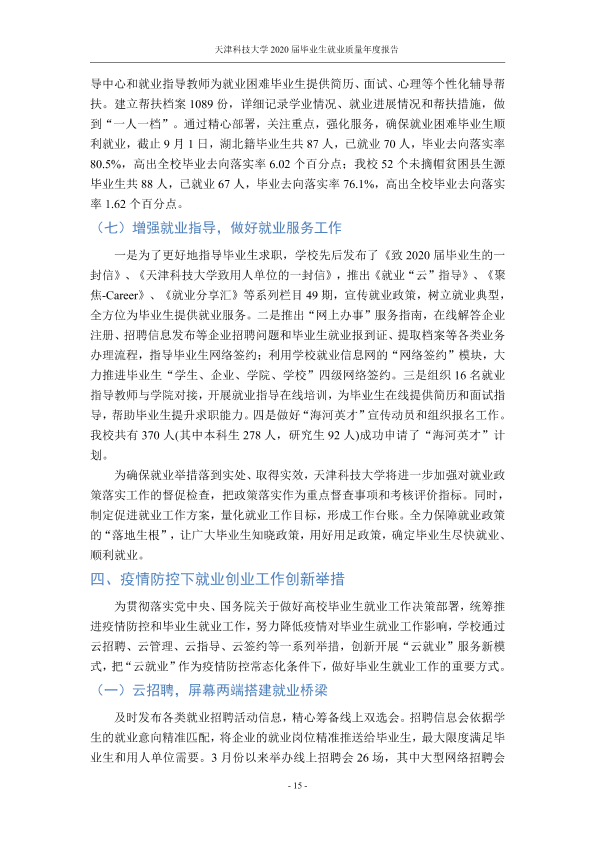 天津科技大学2020届毕业生就业质量年度报告

导中心和就业指导教师为就业困难毕业生提供简历、面试、心理等个性化辅导帮扶。建立帮扶档案1089份，详细记录学业情况、就业进展情况和帮扶措施，做到“一人一档”。通过精心部署，关注重点，强化服务，确保就业困难毕业生顺利就业，截止9月1日，湖北籍毕业生共87人，已就业70人，毕业去向落实率80.5%，高出全校毕业去向落实率6.02个百分点；我校52个未摘帽贫困县生源毕业生共88人，已就业67人，毕业去向落实率76.1%，高出全校毕业去向落实率1.62个百分点。

（七）增强就业指导，做好就业服务工作

一是为了更好地指导毕业生求职，学校先后发布了《致2020届毕业生的一封信》、《天津科技大学致用人单位的一封信》，推出《就业“云”指导》、《聚焦-Career》、《就业分享汇》等系列栏目49期，宣传就业政策，树立就业典型，全方位为毕业生提供就业服务。二是推出“网上办事”服务指南，在线解答企业注册、招聘信息发布等企业招聘问题和毕业生就业报到证、提取档案等各类业务办理流程，指导毕业生网络签约；利用学校就业信息网的“网络签约”模块，大力推进毕业生“学生、企业、学院、学校”四级网络签约。三是组织16名就业指导教师与学院对接，开展就业指导在线培训，为毕业生在线提供简历和面试指导，帮助毕业生提升求职能力。四是做好“海河英才”宣传动员和组织报名工作。我校共有370人(其中本科生278人，研究生92人)成功申请了“海河英才”计划。

为确保就业举措落到实处、取得实效，天津科技大学将进一步加强对就业政策落实工作的督促检查，把政策落实作为重点督查事项和考核评价指标。同时，制定促进就业工作方案，量化就业工作目标，形成工作台账。全力保障就业政策的“落地生根”，让广大毕业生知晓政策，用好用足政策，确定毕业生尽快就业、顺利就业。

四、疫情防控下就业创业工作创新举措

为贯彻落实党中央、国务院关于做好高校毕业生就业工作决策部署，统筹推进疫情防控和毕业生就业工作，努力降低疫情对毕业生就业工作影响，学校通过云招聘、云管理、云指导、云签约等一系列举措，创新开展“云就业”服务新模式，把“云就业”作为疫情防控常态化条件下，做好毕业生就业工作的重要方式。

（一）云招聘，屏幕两端搭建就业桥梁

及时发布各类就业招聘活动信息，精心筹备线上双选会。招聘信息会依据学生的就业意向精准匹配，将企业的就业岗位精准推送给毕业生，最大限度满足毕业生和用人单位需要。3月份以来举办线上招聘会26场，其中大型网络招聘会

- 15 -